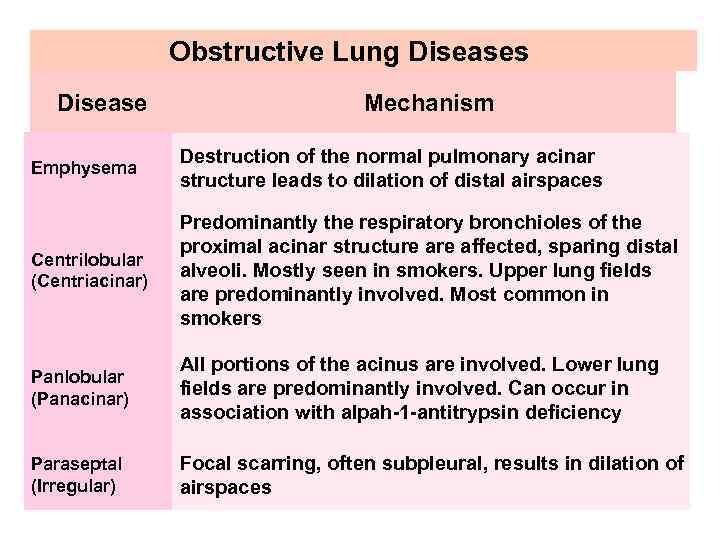 Obstructive Lung Diseases

| Disease | Mechanism |
|---|---|
| Emphysema | Destruction of the normal pulmonary acinar structure leads to dilation of distal airspaces |
| Centrilobular (Centriacinar) | Predominantly the respiratory bronchioles of the proximal acinar structure are affected, sparing distal alveoli. Mostly seen in smokers. Upper lung fields are predominantly involved. Most common in smokers |
| Panlobular (Panacinar) | All portions of the acinus are involved. Lower lung fields are predominantly involved. Can occur in association with alpah-1-antitrypsin deficiency |
| Paraseptal (Irregular) | Focal scarring, often subpleural, results in dilation of airspaces |